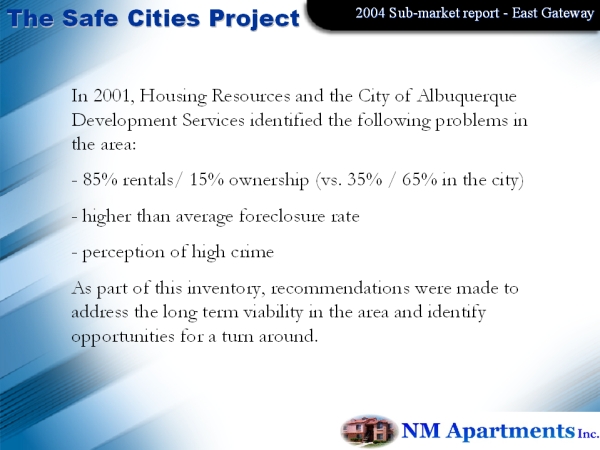 The Safe Cities Project

2004 Sub-market report - East Gateway

In 2001, Housing Resources and the City of Albuquerque Development Services identified the following problems in the area:

- 85% rentals/ 15% ownership (vs. 35% / 65% in the city)

- higher than average foreclosure rate

- perception of high crime

As part of this inventory, recommendations were made to address the long term viability in the area and identify opportunities for a turn around.

NM Apartments Inc.